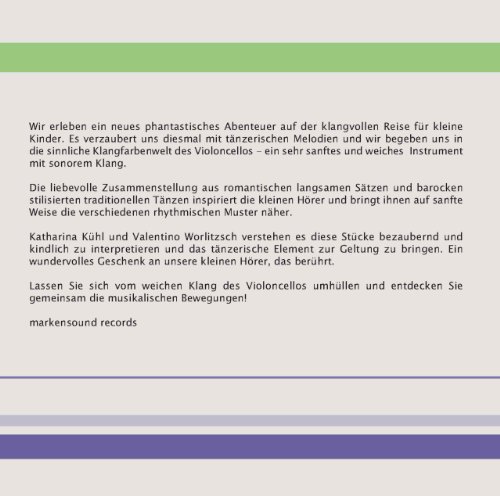 Wir erleben ein neues phantastisches Abenteuer auf der klangvollen Reise für kleine Kinder. Es verzaubert uns diesmal mit tänzerischen Melodien und wir begeben uns in die sinnliche Klangfarbenwelt des Violoncellos – ein sehr sanftes und weiches Instrument mit sonorem Klang.

Die liebevolle Zusammenstellung aus romantischen langsamen Sätzen und barocken stilisierten traditionellen Tänzen inspiriert die kleinen Hörer und bringt ihnen auf sanfte Weise die verschiedenen rhythmischen Muster näher.

Katharina Kühl und Valentino Worlitzsch verstehen es diese Stücke bezaubernd und kindlich zu interpretieren und das tänzerische Element zur Geltung zu bringen. Ein wundervolles Geschenk an unsere kleinen Hörer, das berührt.

Lassen Sie sich vom weichen Klang des Violoncellos umhüllen und entdecken Sie gemeinsam die musikalischen Bewegungen!

markensound records